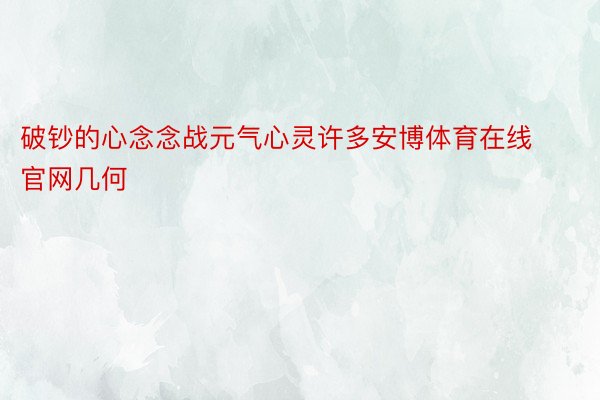 破钞的心念念战元气心灵许多安博体育在线官网几何